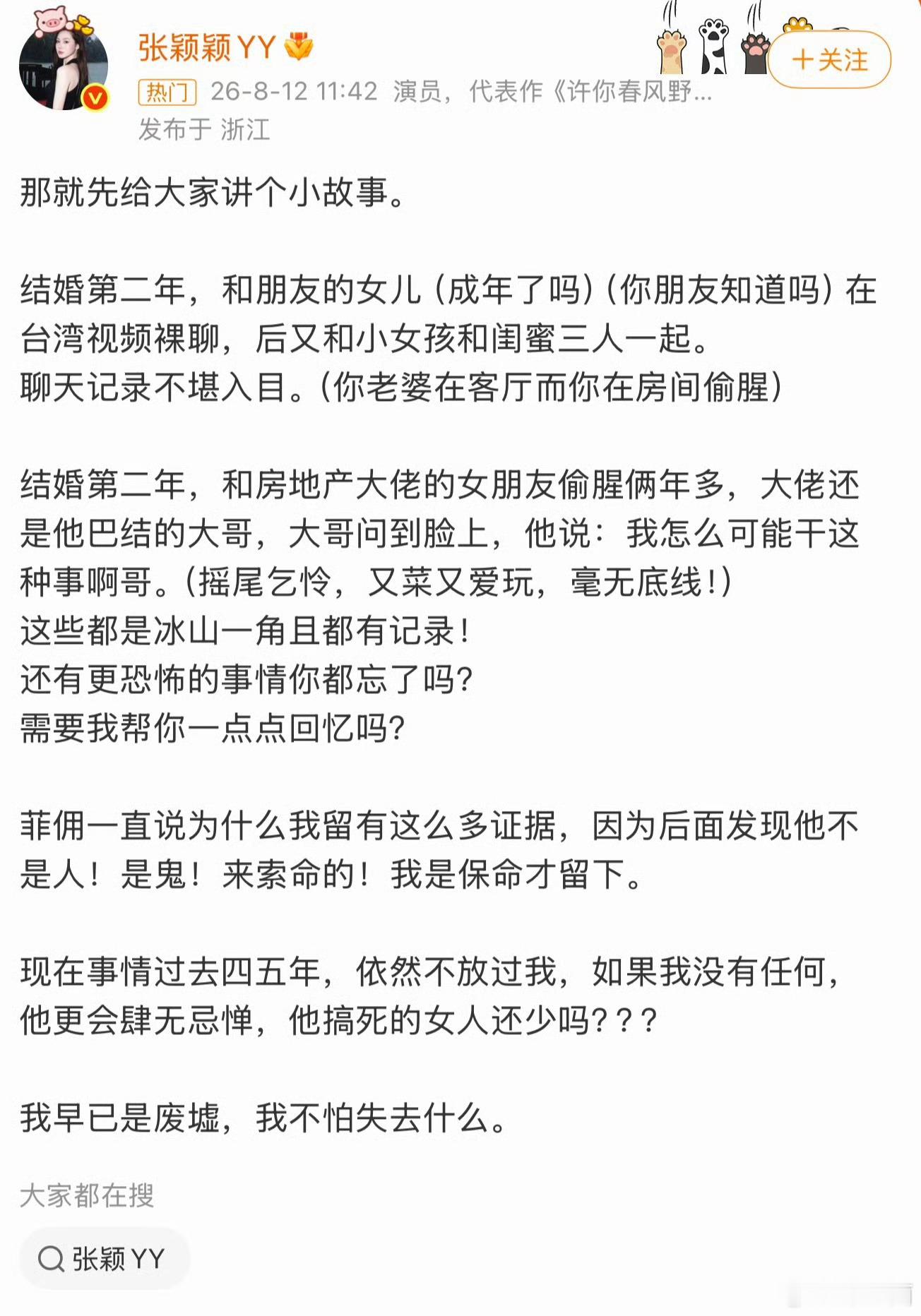 张颖颖YY

＋关注

热门 26-8-12 11:42 演员，代表作《许你春风野...

发布于 浙江

那就先给大家讲个小故事。

结婚第二年，和朋友的女儿（成年了吗）（你朋友知道吗）在台湾视频裸聊，后又和小女孩和闺蜜三人一起。
聊天记录不堪入目。（你老婆在客厅而你在房间偷腥）

结婚第二年，和房地产大佬的女朋友偷腥俩年多，大佬还是他巴结的大哥，大哥问到脸上，他说：我怎么可能干这种事啊哥。（摇尾乞怜，又菜又爱玩，毫无底线！）
这些都是冰山一角且都有记录！
还有更恐怖的事情你都忘了吗？
需要我帮你一点点回忆吗？

菲佣一直说为什么我留有这么多证据，因为后面发现他不是人！是鬼！来索命的！我是保命才留下。

现在事情过去四五年，依然不放过我，如果我没有任何，他更会肆无忌惮，他搞死的女人还少吗？？？

我早已是废墟，我不怕失去什么。

大家都在搜

张颖 YY